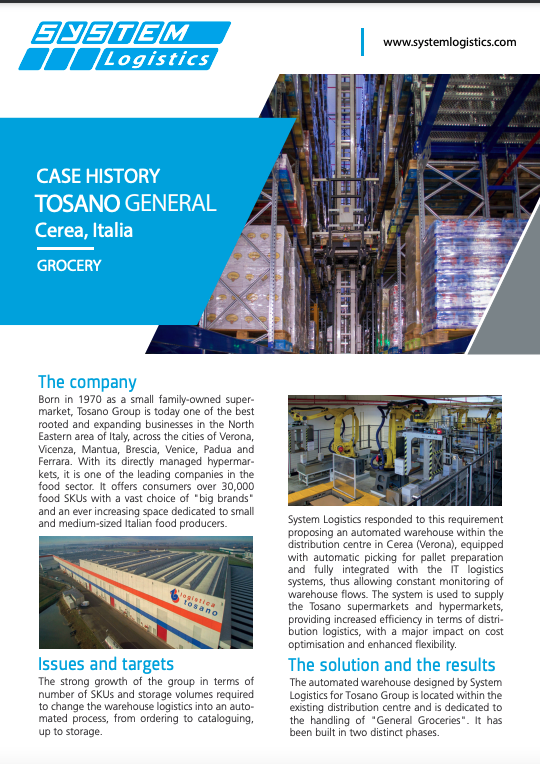 SYSTEM Logistics

www.systemlogistics.com

CASE HISTORY
TOSANO GENERAL
Cerea, Italia

GROCERY

The company
Born in 1970 as a small family-owned supermarket, Tosano Group is today one of the best rooted and expanding businesses in the North Eastern area of Italy, across the cities of Verona, Vicenza, Mantua, Brescia, Venice, Padua and Ferrara. With its directly managed hypermarkets, it is one of the leading companies in the food sector. It offers consumers over 30,000 food SKUs with a vast choice of "big brands" and an ever increasing space dedicated to small and medium-sized Italian food producers.

logistica tosano

Issues and targets
The strong growth of the group in terms of number of SKUs and storage volumes required to change the warehouse logistics into an automated process, from ordering to cataloguing, up to storage.

System Logistics responded to this requirement proposing an automated warehouse within the distribution centre in Cerea (Verona), equipped with automatic picking for pallet preparation and fully integrated with the IT logistics systems, thus allowing constant monitoring of warehouse flows. The system is used to supply the Tosano supermarkets and hypermarkets, providing increased efficiency in terms of distribution logistics, with a major impact on cost optimisation and enhanced flexibility.

The solution and the results
The automated warehouse designed by System Logistics for Tosano Group is located within the existing distribution centre and is dedicated to the handling of "General Groceries". It has been built in two distinct phases.